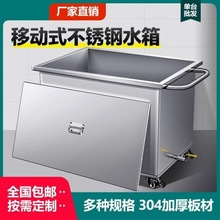 厂家直销

单台批发

移动式不锈钢水箱

全国包邮··
按需定制··

多种规格 304加厚板材